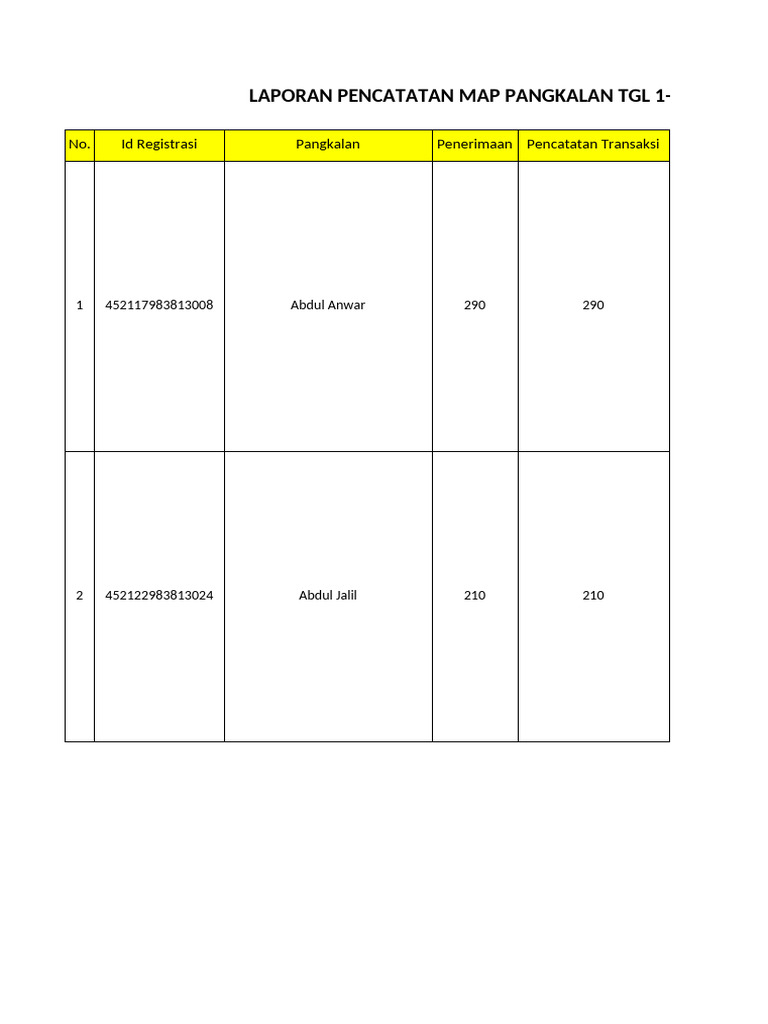 LAPORAN PENCATATAN MAP PANGKALAN TGL 1-

| No. | Id Registrasi | Pangkalan | Penerimaan | Pencatatan Transaksi |
|---|---|---|---|---|
| 1 | 452117983813008 | Abdul Anwar | 290 | 290 |
| 2 | 452122983813024 | Abdul Jalil | 210 | 210 |